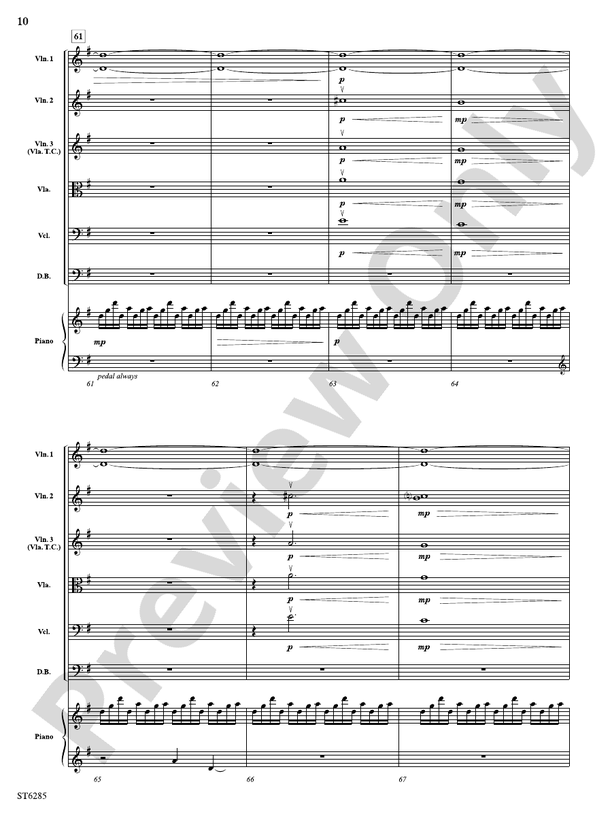 10

61

Vln. 1

Vln. 2

Vln. 3
(Vla. T.C.)

Vla.

Vcl.

D.B.

Piano

p

p

p

p

p

mp

mp

mp

mp

mp

p

pedal always

61

62

63

64

Vln. 1

Vln. 2

Vln. 3
(Vla. T.C.)

Vla.

Vcl.

D.B.

Piano

p

p

p

p

mp

mp

mp

mp

65

66

67

ST6285

Preview Only